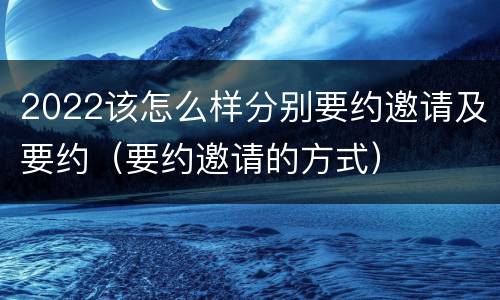 2022该怎么样分别要约邀请及要约（要约邀请的方式）